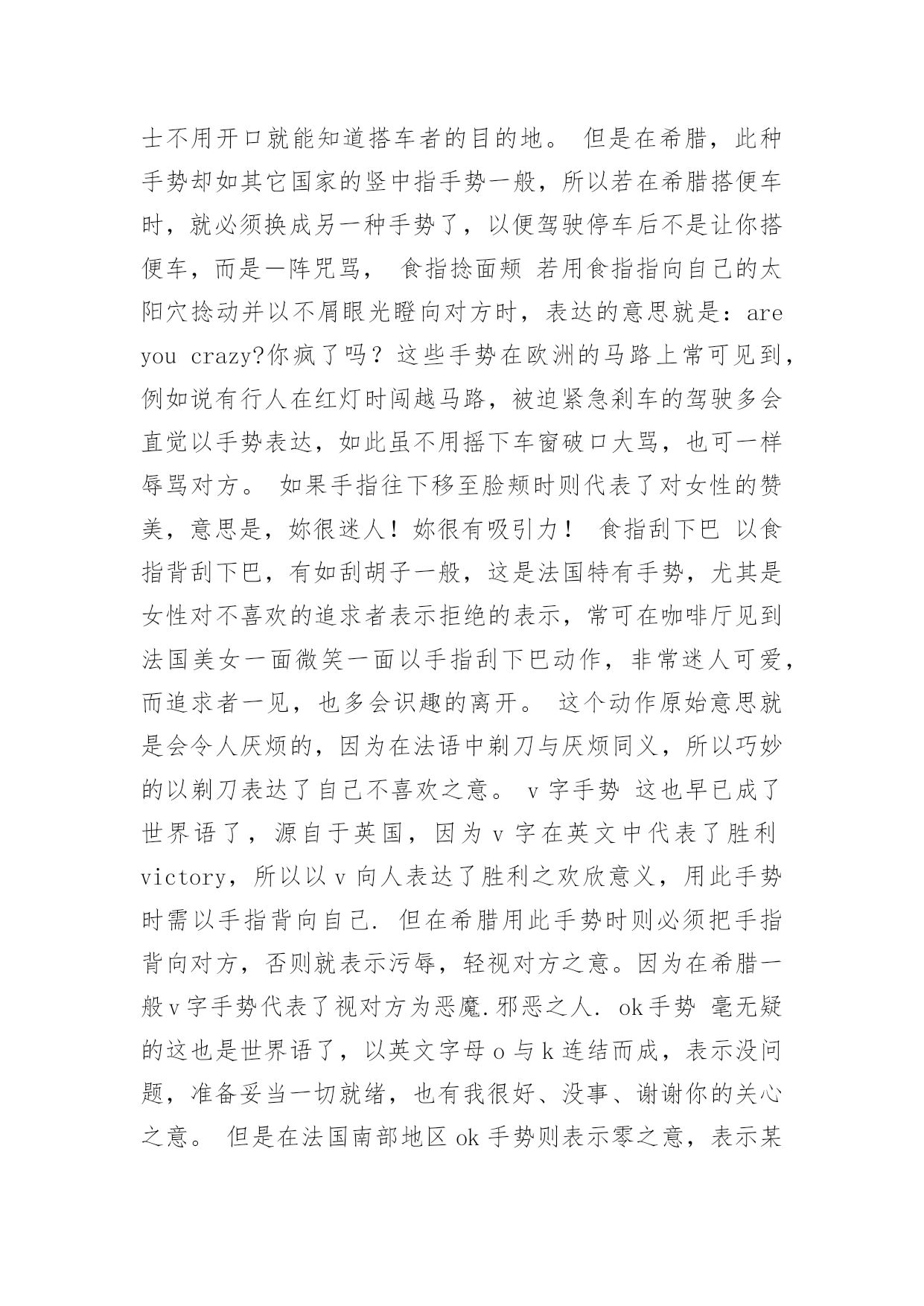 士不用开口就能知道搭车者的目的地。 但是在希腊，此种手势却如其它国家的竖中指手势一般，所以若在希腊搭便车时，就必须换成另一种手势了，以便驾驶停车后不是让你搭便车，而是一阵咒骂， 食指捻面颊 若用食指指向自己的太阳穴捻动并以不屑眼光瞪向对方时，表达的意思就是：are you crazy?你疯了吗？这些手势在欧洲的马路上常可见到，例如说有行人在红灯时闯越马路，被迫紧急刹车的驾驶多会直觉以手势表达，如此虽不用摇下车窗破口大骂，也可一样辱骂对方。 如果手指往下移至脸颊时则代表了对女性的赞美，意思是，妳很迷人！妳很有吸引力！ 食指刮下巴 以食指背刮下巴，有如刮胡子一般，这是法国特有手势，尤其是女性对不喜欢的追求者表示拒绝的表示，常可在咖啡厅见到法国美女一面微笑一面以手指刮下巴动作，非常迷人可爱，而追求者一见，也多会识趣的离开。 这个动作原始意思就是会令人厌烦的，因为在法语中剃刀与厌烦同义，所以巧妙的以剃刀表达了自己不喜欢之意。 v 字手势 这也早已成了世界语了，源自于英国，因为 v 字在英文中代表了胜利 victory，所以以 v 向人表达了胜利之欢欣意义，用此手势时需以手指背向自己. 但在希腊用此手势时则必须把手指背向对方，否则就表示污辱，轻视对方之意。因为在希腊一般 v 字手势代表了视对方为恶魔.邪恶之人. ok 手势 毫无疑的这也是世界语了，以英文字母 o 与 k 连结而成，表示没问题，准备妥当一切就绪，也有我很好、没事、谢谢你的关心之意。 但是在法国南部地区 ok 手势则表示零之意，表示某